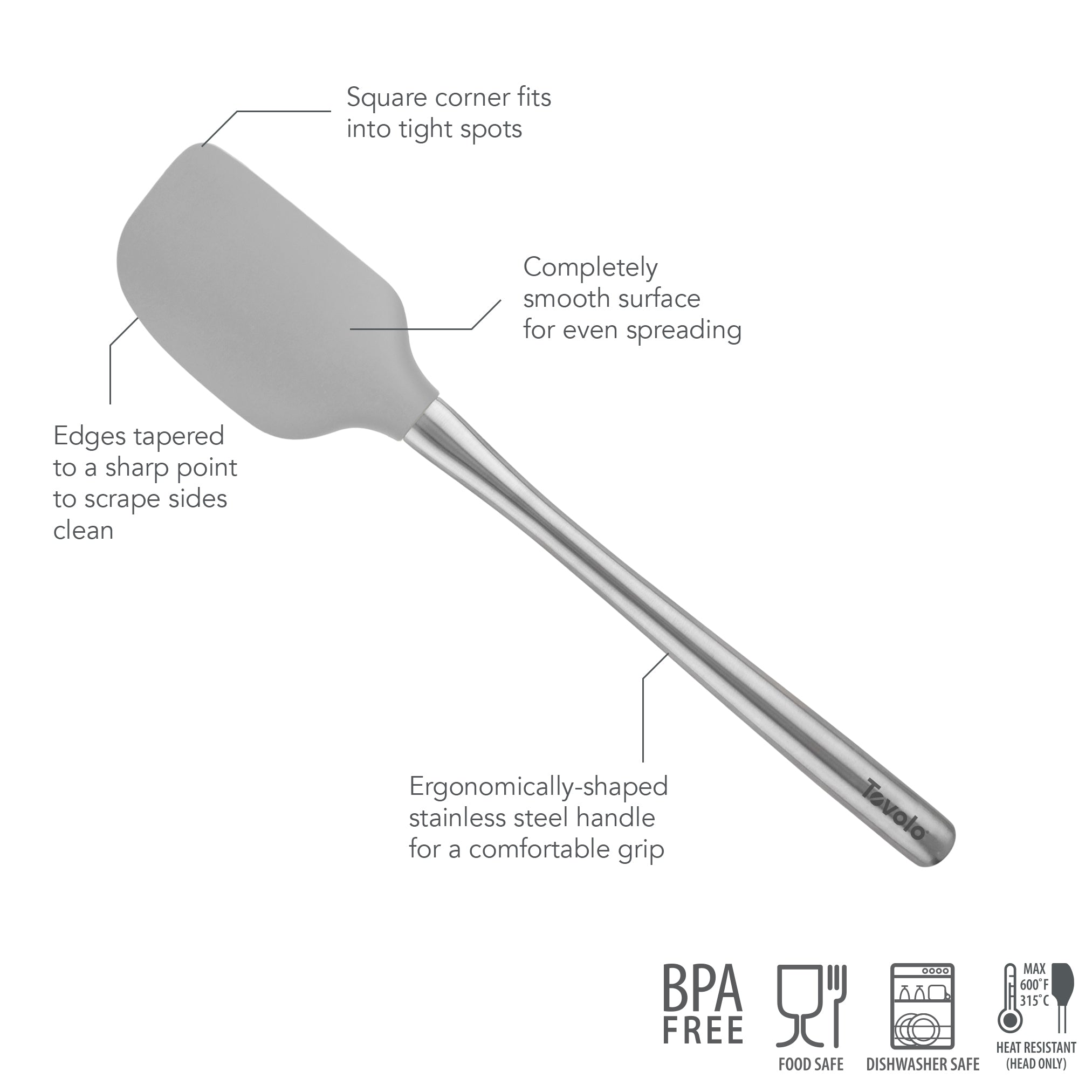 Square corner fits into tight spots

Completely smooth surface for even spreading

Edges tapered to a sharp point to scrape sides clean

Ergonomically-shaped stainless steel handle for a comfortable grip

Tovolo

BPA FREE

FOOD SAFE

DISHWASHER SAFE

MAX 600°F 315°C

HEAT RESISTANT (HEAD ONLY)